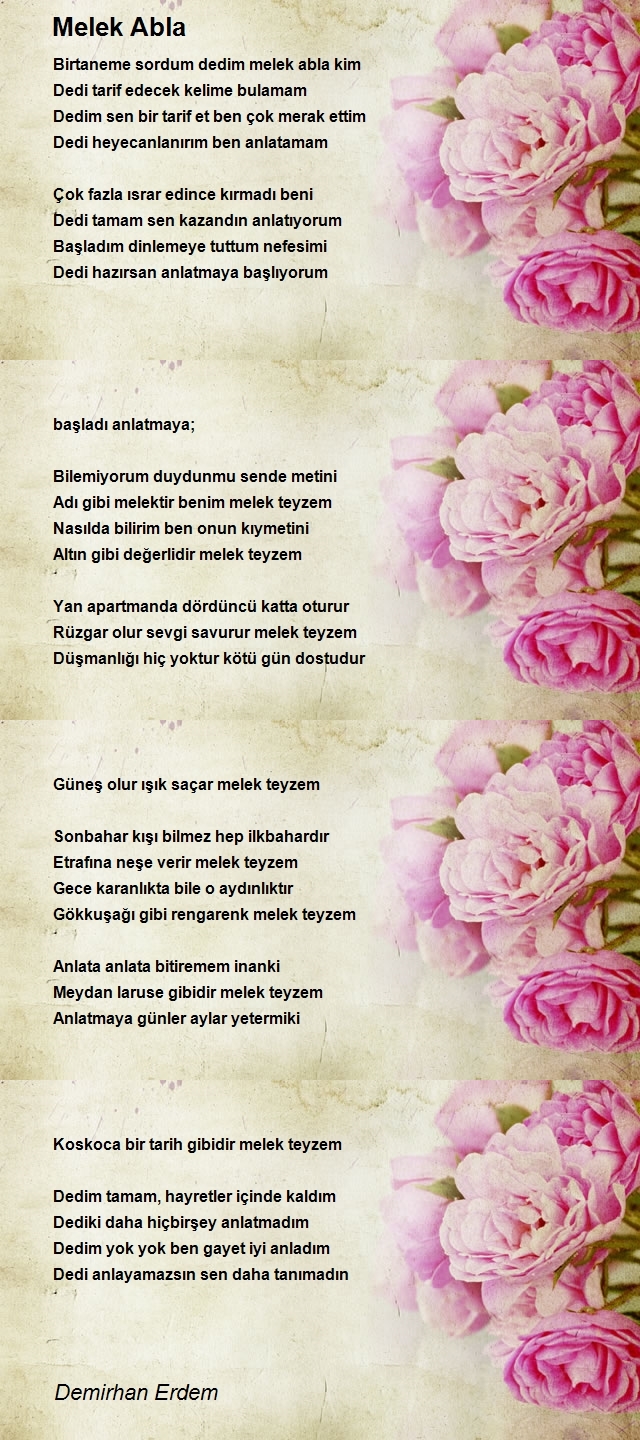 Melek Abla

Birtaneme sordum dedim melek abla kim
Dedi tarif edecek kelime bulamam
Dedim sen bir tarif et ben çok merak ettim
Dedi heyecanlanırım ben anlatamam

Çok fazla ısrar edince kırmadı beni
Dedi tamam sen kazandın anlatıyorum
Başladım dinlemeye tuttum nefesimi
Dedi hazırsan anlatmaya başlıyorum

başladı anlatmaya;

Bilemiyorum duydunmu sende metini
Adı gibi melektir benim melek teyzem
Nasılda bilirim ben onun kıymetini
Altın gibi değerlidir melek teyzem

Yan apartmanda dördüncü katta oturur
Rüzgar olur sevgi savurur melek teyzem
Düşmanlığı hiç yoktur kötü gün dostudur

Güneş olur ışık saçar melek teyzem

Sonbahar kışı bilmez hep ilkbahardır
Etrafına neşe verir melek teyzem
Gece karanlıkta bile o aydınlıktır
Gökkuşağı gibi rengarenk melek teyzem

Anlata anlata bitiremem inanki
Meydan laruse gibidir melek teyzem
Anlatmaya günler aylar yetermiki

Koskoca bir tarih gibidir melek teyzem

Dedim tamam, hayretler içinde kaldım
Dediki daha hiçbirşey anlatmadım
Dedim yok yok ben gayet iyi anladım
Dedi anlayamazsın sen daha tanımadın

Demirhan Erdem